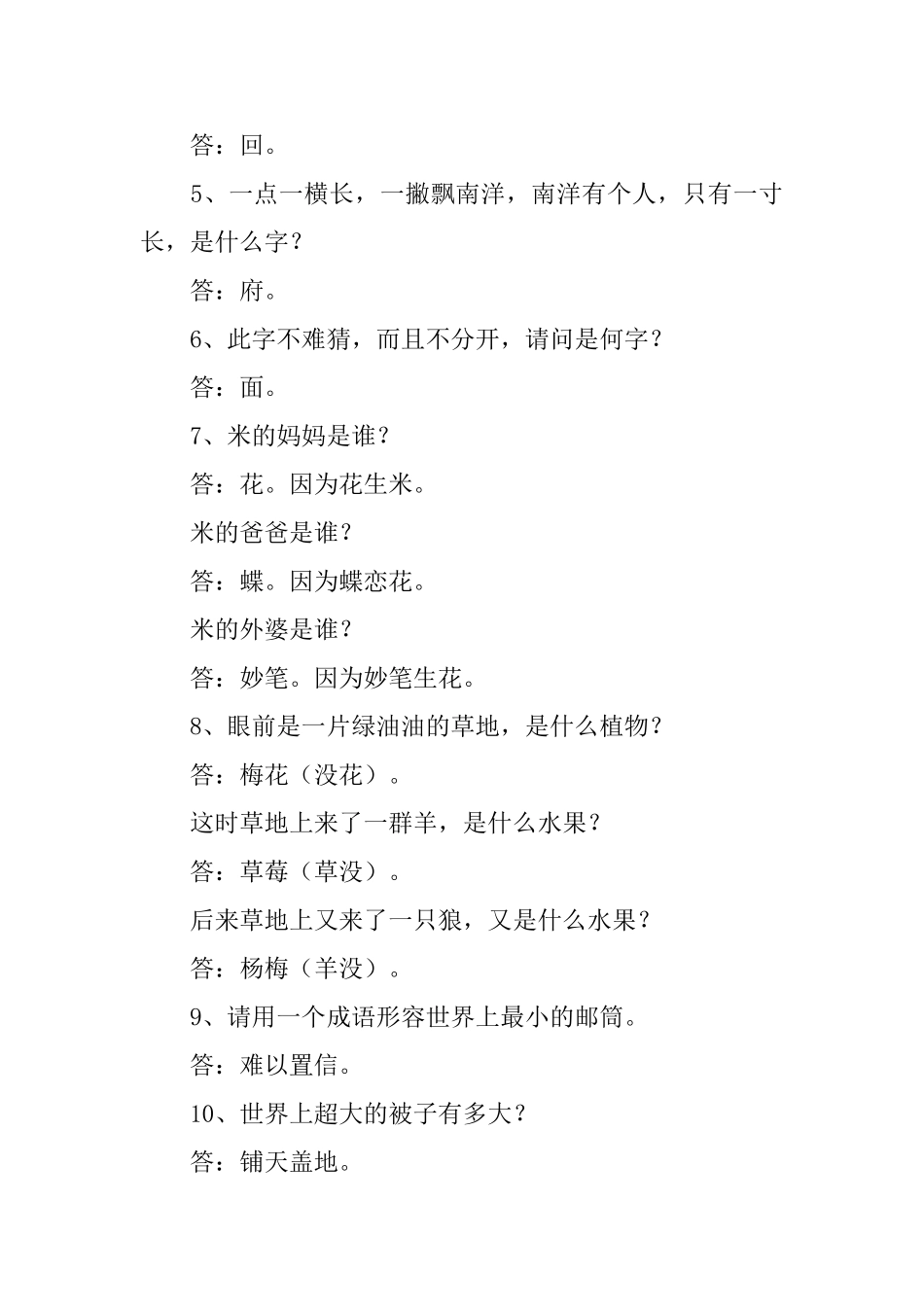 答：回。

5、一点一横长，一撇飘南洋，南洋有个人，只有一寸长，是什么字？

答：府。

6、此字不难猜，而且不分开，请问是何字？

答：面。

7、米的妈妈是谁？

答：花。因为花生米。

米的爸爸是谁？

答：蝶。因为蝶恋花。

米的外婆是谁？

答：妙笔。因为妙笔生花。

8、眼前是一片绿油油的草地，是什么植物？

答：梅花（没花）。

这时草地上来了一群羊，是什么水果？

答：草莓（草没）。

后来草地上又来了一只狼，又是什么水果？

答：杨梅（羊没）。

9、请用一个成语形容世界上最小的邮筒。

答：难以置信。

10、世界上超大的被子有多大？

答：铺天盖地。